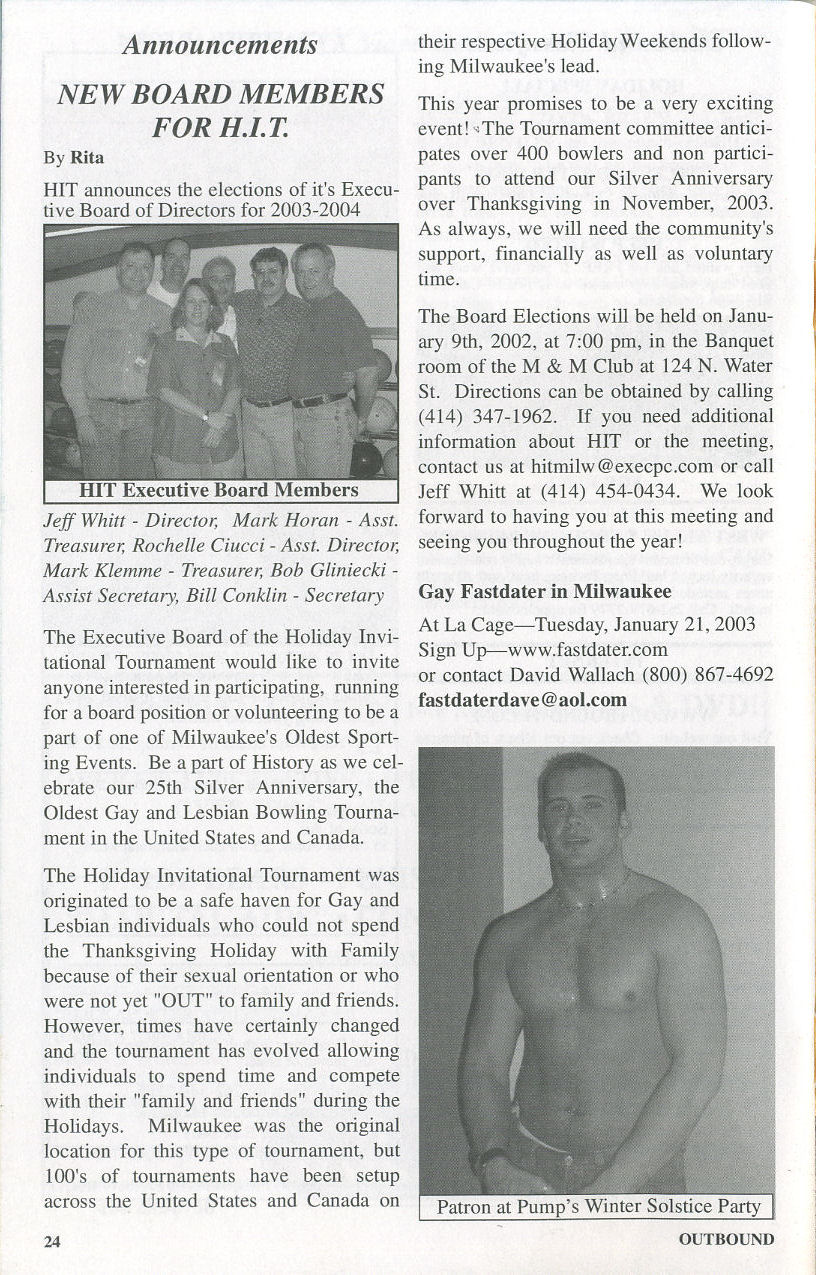 Announcements

NEW BOARD MEMBERS FOR H.I.T.

By Rita

HIT announces the elections of it's Executive Board of Directors for 2003-2004

HIT Executive Board Members

Jeff Whitt - Director, Mark Horan - Asst. Treasurer, Rochelle Ciucci - Asst. Director, Mark Klemme - Treasurer, Bob Gliniecki - Assist Secretary, Bill Conklin - Secretary

The Executive Board of the Holiday Invitational Tournament would like to invite anyone interested in participating, running for a board position or volunteering to be a part of one of Milwaukee's Oldest Sporting Events. Be a part of History as we celebrate our 25th Silver Anniversary, the Oldest Gay and Lesbian Bowling Tournament in the United States and Canada.

The Holiday Invitational Tournament was originated to be a safe haven for Gay and Lesbian individuals who could not spend the Thanksgiving Holiday with Family because of their sexual orientation or who were not yet "OUT" to family and friends. However, times have certainly changed and the tournament has evolved allowing individuals to spend time and compete with their "family and friends" during the Holidays. Milwaukee was the original location for this type of tournament, but 100's of tournaments have been setup across the United States and Canada on their respective Holiday Weekends following Milwaukee's lead.

This year promises to be a very exciting event! The Tournament committee anticipates over 400 bowlers and non participants to attend our Silver Anniversary over Thanksgiving in November, 2003. As always, we will need the community's support, financially as well as voluntary time.

The Board Elections will be held on January 9th, 2002, at 7:00 pm, in the Banquet room of the M & M Club at 124 N. Water St. Directions can be obtained by calling (414) 347-1962. If you need additional information about HIT or the meeting, contact us at hitmilw@execpc.com or call Jeff Whitt at (414) 454-0434. We look forward to having you at this meeting and seeing you throughout the year!

Gay Fastdater in Milwaukee

At La Cage—Tuesday, January 21, 2003
Sign Up—www.fastdater.com
or contact David Wallach (800) 867-4692
fastdaterdave@aol.com

Patron at Pump's Winter Solstice Party

24

OUTBOUND